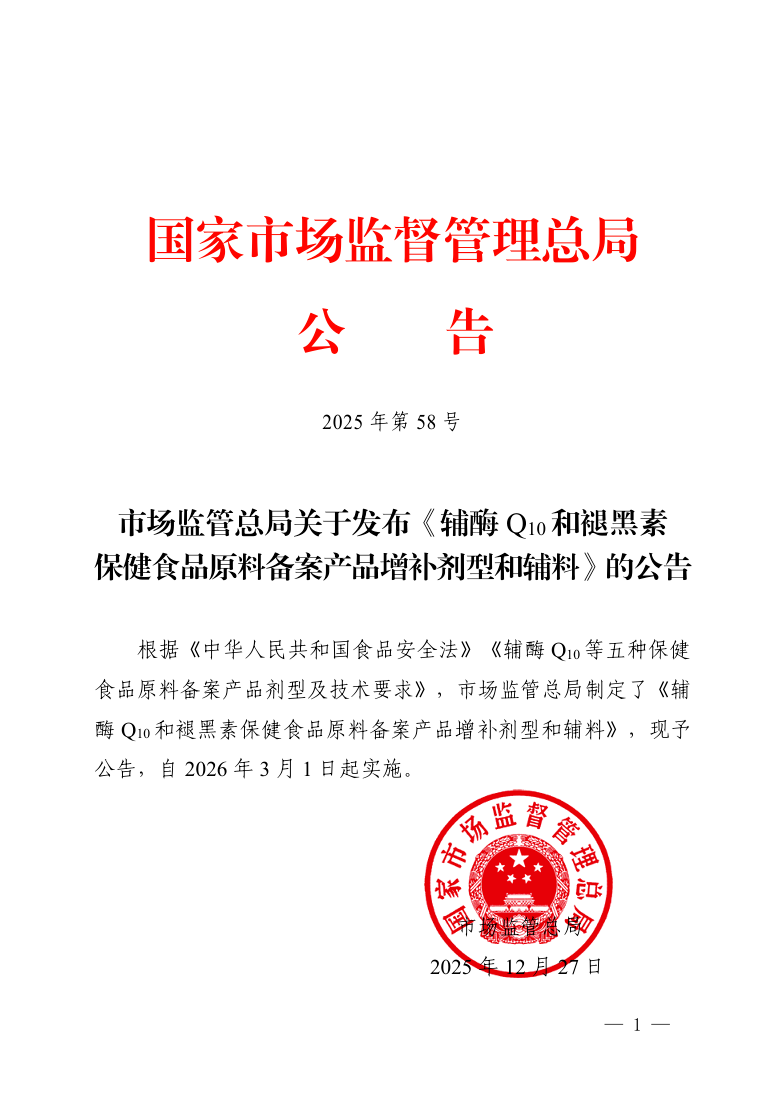 国家市场监督管理总局
公　告

2025 年第 58 号

市场监管总局关于发布《辅酶 $Q_{10}$ 和褪黑素保健食品原料备案产品增补剂型和辅料》的公告

根据《中华人民共和国食品安全法》《辅酶 $Q_{10}$ 等五种保健食品原料备案产品剂型及技术要求》，市场监管总局制定了《辅酶 $Q_{10}$ 和褪黑素保健食品原料备案产品增补剂型和辅料》，现予公告，自 2026 年 3 月 1 日起实施。

国家市场监督管理总局

市场监管总局
2025 年 12 月 27 日

— 1 —